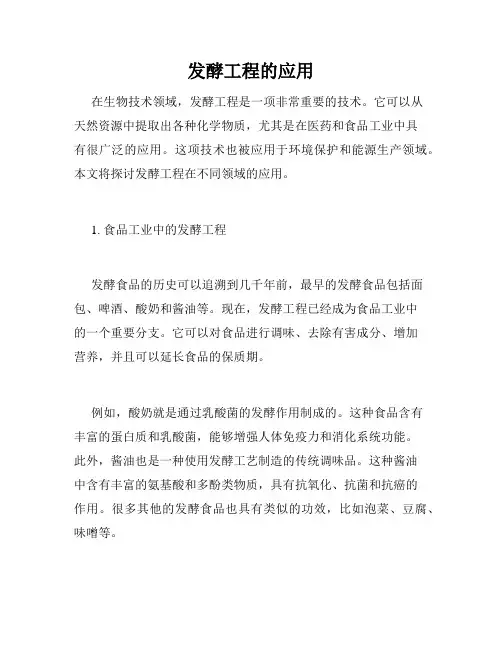 发酵工程的应用

在生物技术领域，发酵工程是一项非常重要的技术。它可以从天然资源中提取出各种化学物质，尤其是在医药和食品工业中具有很广泛的应用。这项技术也被应用于环境保护和能源生产领域。本文将探讨发酵工程在不同领域的应用。

1. 食品工业中的发酵工程

发酵食品的历史可以追溯到几千年前，最早的发酵食品包括面包、啤酒、酸奶和酱油等。现在，发酵工程已经成为食品工业中的一个重要分支。它可以对食品进行调味、去除有害成分、增加营养，并且可以延长食品的保质期。

例如，酸奶就是通过乳酸菌的发酵作用制成的。这种食品含有丰富的蛋白质和乳酸菌，能够增强人体免疫力和消化系统功能。此外，酱油也是一种使用发酵工艺制造的传统调味品。这种酱油中含有丰富的氨基酸和多酚类物质，具有抗氧化、抗菌和抗癌的作用。很多其他的发酵食品也具有类似的功效，比如泡菜、豆腐、味噌等。